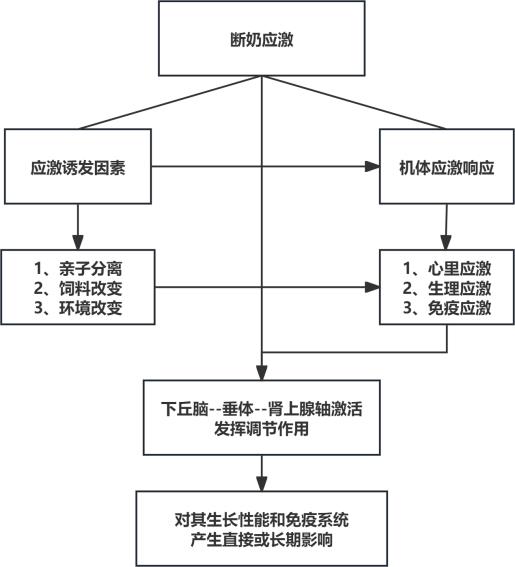 断奶应激

应激诱发因素

机体应激响应

1、亲子分离
2、饲料改变
3、环境改变

1、心里应激
2、生理应激
3、免疫应激

下丘脑--垂体--肾上腺轴激活
发挥调节作用

对其生长性能和免疫系统
产生直接或长期影响